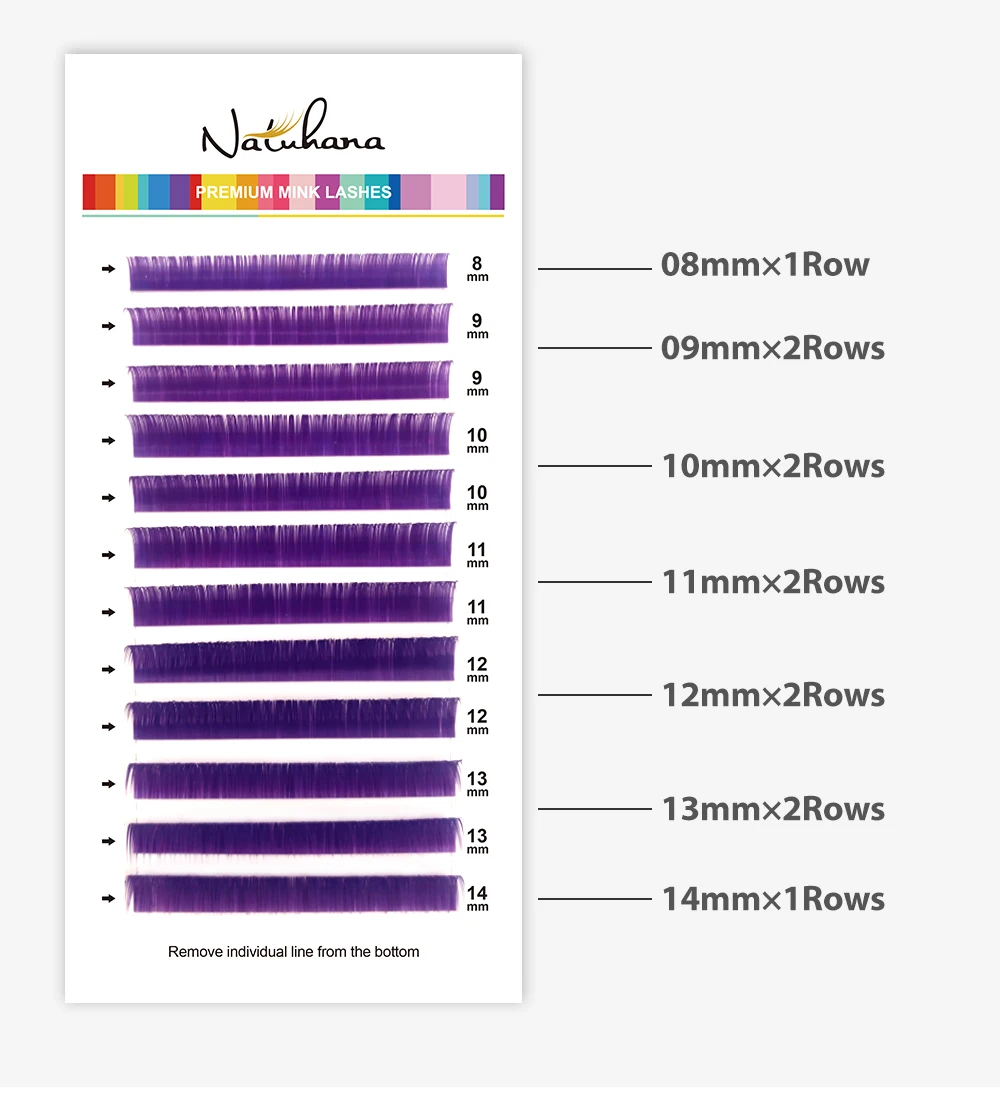 Natuhana

PREMIUM MINK LASHES

8 mm
9 mm
9 mm
10 mm
10 mm
11 mm
11 mm
12 mm
12 mm
13 mm
13 mm
14 mm

Remove individual line from the bottom

08mm×1Row
09mm×2Rows
10mm×2Rows
11mm×2Rows
12mm×2Rows
13mm×2Rows
14mm×1Rows